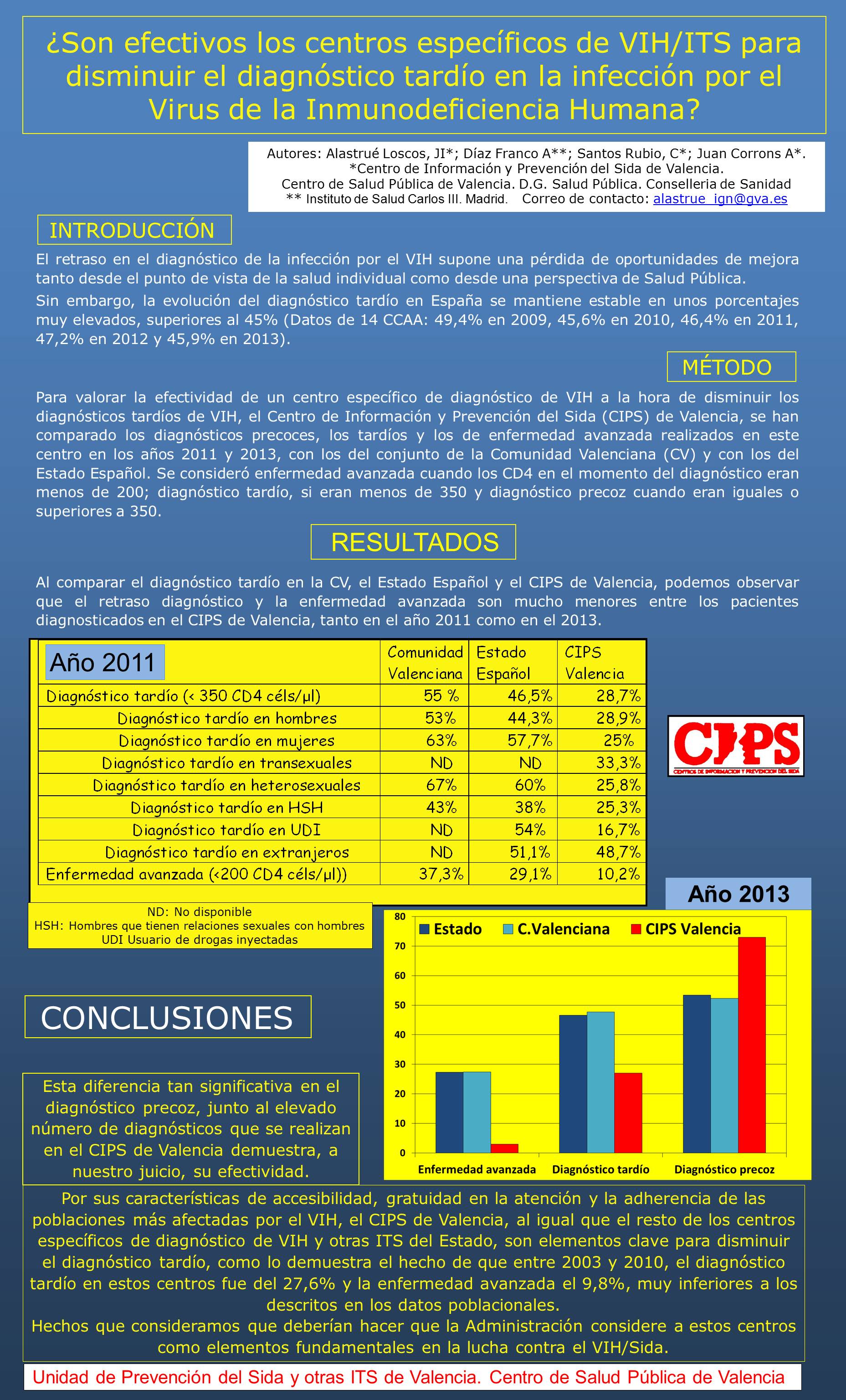 ¿Son efectivos los centros específicos de VIH/ITS para disminuir el diagnóstico tardío en la infección por el Virus de la Inmunodeficiencia Humana?

Autores: Alastrué Loscos, JI*; Díaz Franco A**; Santos Rubio, C*; Juan Corrons A*.
*Centro de Información y Prevención del Sida de Valencia.
Centro de Salud Pública de Valencia. D.G. Salud Pública. Conselleria de Sanidad
** Instituto de Salud Carlos III. Madrid. Correo de contacto: alastrue_ign@gva.es

INTRODUCCIÓN

El retraso en el diagnóstico de la infección por el VIH supone una pérdida de oportunidades de mejora tanto desde el punto de vista de la salud individual como desde una perspectiva de Salud Pública.

Sin embargo, la evolución del diagnóstico tardío en España se mantiene estable en unos porcentajes muy elevados, superiores al 45% (Datos de 14 CCAA: 49,4% en 2009, 45,6% en 2010, 46,4% en 2011, 47,2% en 2012 y 45,9% en 2013).

MÉTODO

Para valorar la efectividad de un centro específico de diagnóstico de VIH a la hora de disminuir los diagnósticos tardíos de VIH, el Centro de Información y Prevención del Sida (CIPS) de Valencia, se han comparado los diagnósticos precoces, los tardíos y los de enfermedad avanzada realizados en este centro en los años 2011 y 2013, con los del conjunto de la Comunidad Valenciana (CV) y con los del Estado Español. Se consideró enfermedad avanzada cuando los CD4 en el momento del diagnóstico eran menos de 200; diagnóstico tardío, si eran menos de 350 y diagnóstico precoz cuando eran iguales o superiores a 350.

RESULTADOS

Al comparar el diagnóstico tardío en la CV, el Estado Español y el CIPS de Valencia, podemos observar que el retraso diagnóstico y la enfermedad avanzada son mucho menores entre los pacientes diagnosticados en el CIPS de Valencia, tanto en el año 2011 como en el 2013.

| Año 2011 | Comunidad Valenciana | Estado Español | CIPS Valencia |
|---|---|---|---|
| Diagnóstico tardío (< 350 CD4 céls/µl) | 55 % | 46,5% | 28,7% |
| Diagnóstico tardío en hombres | 53% | 44,3% | 28,9% |
| Diagnóstico tardío en mujeres | 63% | 57,7% | 25% |
| Diagnóstico tardío en transexuales | ND | ND | 33,3% |
| Diagnóstico tardío en heterosexuales | 67% | 60% | 25,8% |
| Diagnóstico tardío en HSH | 43% | 38% | 25,3% |
| Diagnóstico tardío en UDI | ND | 54% | 16,7% |
| Diagnóstico tardío en extranjeros | ND | 51,1% | 48,7% |
| Enfermedad avanzada (<200 CD4 céls/µl)) | 37,3% | 29,1% | 10,2% |

CIPS
CENTROS DE INFORMACION Y PREVENCION DEL SIDA

ND: No disponible
HSH: Hombres que tienen relaciones sexuales con hombres
UDI Usuario de drogas inyectadas

Año 2013

Estado C.Valenciana CIPS Valencia
80 70 60 50 40 30 20 10 0
Enfermedad avanzada Diagnóstico tardío Diagnóstico precoz

CONCLUSIONES

Esta diferencia tan significativa en el diagnóstico precoz, junto al elevado número de diagnósticos que se realizan en el CIPS de Valencia demuestra, a nuestro juicio, su efectividad.

Por sus características de accesibilidad, gratuidad en la atención y la adherencia de las poblaciones más afectadas por el VIH, el CIPS de Valencia, al igual que el resto de los centros específicos de diagnóstico de VIH y otras ITS del Estado, son elementos clave para disminuir el diagnóstico tardío, como lo demuestra el hecho de que entre 2003 y 2010, el diagnóstico tardío en estos centros fue del 27,6% y la enfermedad avanzada el 9,8%, muy inferiores a los descritos en los datos poblacionales.
Hechos que consideramos que deberían hacer que la Administración considere a estos centros como elementos fundamentales en la lucha contra el VIH/Sida.

Unidad de Prevención del Sida y otras ITS de Valencia. Centro de Salud Pública de Valencia